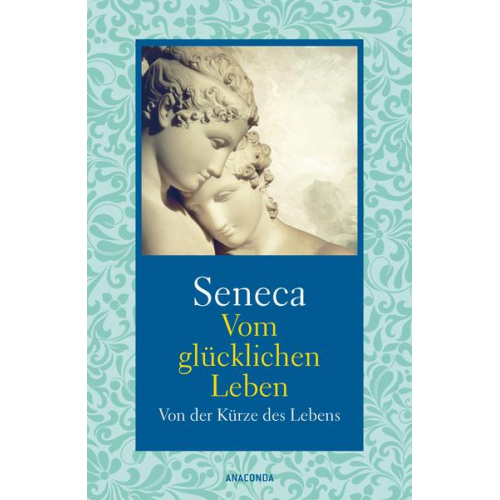 Seneca
Vom glücklichen Leben
Von der Kürze des Lebens

ANACONDA